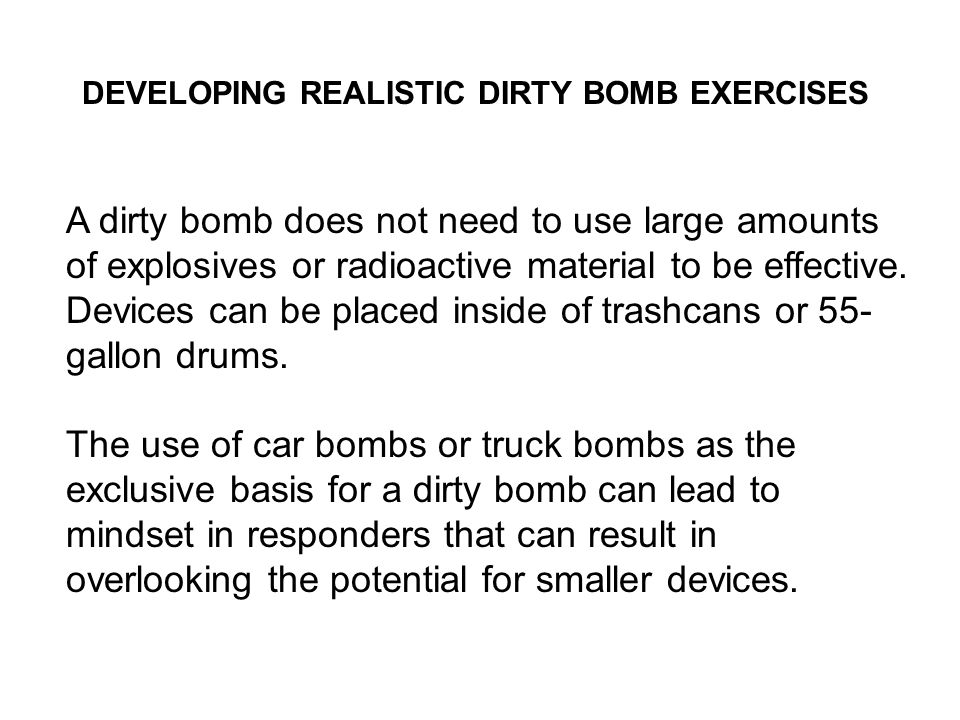 DEVELOPING REALISTIC DIRTY BOMB EXERCISES

A dirty bomb does not need to use large amounts of explosives or radioactive material to be effective. Devices can be placed inside of trashcans or 55-gallon drums.

The use of car bombs or truck bombs as the exclusive basis for a dirty bomb can lead to mindset in responders that can result in overlooking the potential for smaller devices.